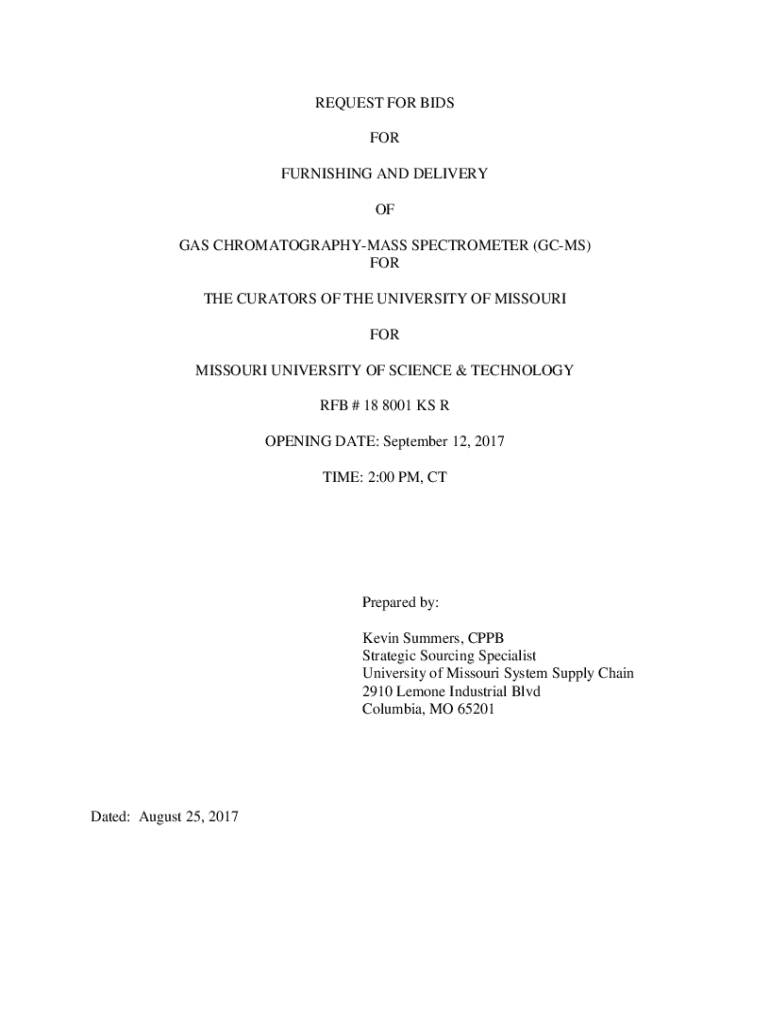 REQUEST FOR BIDS

FOR

FURNISHING AND DELIVERY

OF

GAS CHROMATOGRAPHY-MASS SPECTROMETER (GC-MS)
FOR

THE CURATORS OF THE UNIVERSITY OF MISSOURI

FOR

MISSOURI UNIVERSITY OF SCIENCE & TECHNOLOGY

RFB # 18 8001 KS R

OPENING DATE: September 12, 2017

TIME: 2:00 PM, CT

Prepared by:

Kevin Summers, CPPB
Strategic Sourcing Specialist
University of Missouri System Supply Chain
2910 Lemone Industrial Blvd
Columbia, MO 65201

Dated: August 25, 2017